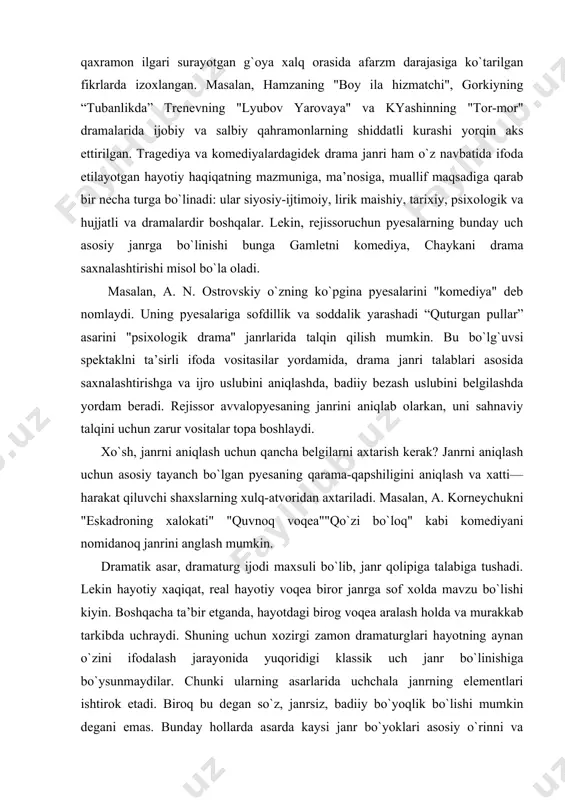 qaxramon ilgari surayotgan g`oya xalq orasida afarzm darajasiga ko`tarilgan fikrlarda izoxlangan. Masalan, Hamzaning "Boy ila hizmatchi", Gorkiyning “Tubanlikda” Trenevning "Lyubov Yarovaya" va KYashinning "Tor-mor" dramalarida ijobiy va salbiy qahramonlarning shiddatli kurashi yorqin aks ettirilgan. Tragediya va komediyalardagidek drama janri ham o`z navbatida ifoda etilayotgan hayotiy haqiqatning mazmuniga, ma’nosiga, muallif maqsadiga qarab bir necha turga bo`linadi: ular siyosiy-ijtimoiy, lirik maishiy, tarixiy, psixologik va hujjatli va dramalardir boshqalar. Lekin, rejissoruchun pyesalarning bunday uch asosiy janrga bo`linishi bunga Gamletni komediya, Chaykani drama saxnalashtirishi misol bo`la oladi.

Masalan, A. N. Ostrovskiy o`zning ko`pgina pyesalarini "komediya" deb nomlaydi. Uning pyesalariga sofdillik va soddalik yarashadi “Quturgan pullar” asarini "psixologik drama" janrlarida talqin qilish mumkin. Bu bo`lg`uvsi spektaklni ta’sirli ifoda vositasilar yordamida, drama janri talablari asosida saxnalashtirishga va ijro uslubini aniqlashda, badiiy bezash uslubini belgilashda yordam beradi. Rejissor avvalopyesaning janrini aniqlab olarkan, uni sahnaviy talqini uchun zarur vositalar topa boshlaydi.

Xo`sh, janrni aniqlash uchun qancha belgilarni axtarish kerak? Janrni aniqlash uchun asosiy tayanch bo`lgan pyesaning qarama-qapshiligini aniqlash va xatti—harakat qiluvchi shaxslarning xulq-atvoridan axtariladi. Masalan, A. Korneychukni "Eskadroning xalokati" "Quvnoq voqea""Qo`zi bo`loq" kabi komediyani nomidanoq janrini anglash mumkin.

Dramatik asar, dramaturg ijodi maxsuli bo`lib, janr qolipiga talabiga tushadi. Lekin hayotiy xaqiqat, real hayotiy voqea biror janrga sof xolda mavzu bo`lishi kiyin. Boshqacha ta’bir etganda, hayotdagi birog voqea aralash holda va murakkab tarkibda uchraydi. Shuning uchun xozirgi zamon dramaturglari hayotning aynan o`zini ifodalash jarayonida yuqoridigi klassik uch janr bo`linishiga bo`ysunmaydilar. Chunki ularning asarlarida uchchala janrning elementlari ishtirok etadi. Biroq bu degan so`z, janrsiz, badiiy bo`yoqlik bo`lishi mumkin degani emas. Bunday hollarda asarda kaysi janr bo`yoklari asosiy o`rinni va